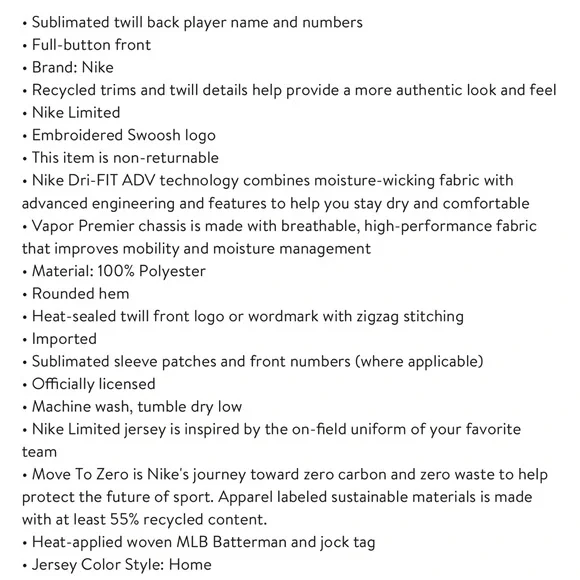 • Sublimated twill back player name and numbers
• Full-button front
• Brand: Nike
• Recycled trims and twill details help provide a more authentic look and feel
• Nike Limited
• Embroidered Swoosh logo
• This item is non-returnable
• Nike Dri-FIT ADV technology combines moisture-wicking fabric with advanced engineering and features to help you stay dry and comfortable
• Vapor Premier chassis is made with breathable, high-performance fabric that improves mobility and moisture management
• Material: 100% Polyester
• Rounded hem
• Heat-sealed twill front logo or wordmark with zigzag stitching
• Imported
• Sublimated sleeve patches and front numbers (where applicable)
• Officially licensed
• Machine wash, tumble dry low
• Nike Limited jersey is inspired by the on-field uniform of your favorite team
• Move To Zero is Nike's journey toward zero carbon and zero waste to help protect the future of sport. Apparel labeled sustainable materials is made with at least 55% recycled content.
• Heat-applied woven MLB Batterman and jock tag
• Jersey Color Style: Home